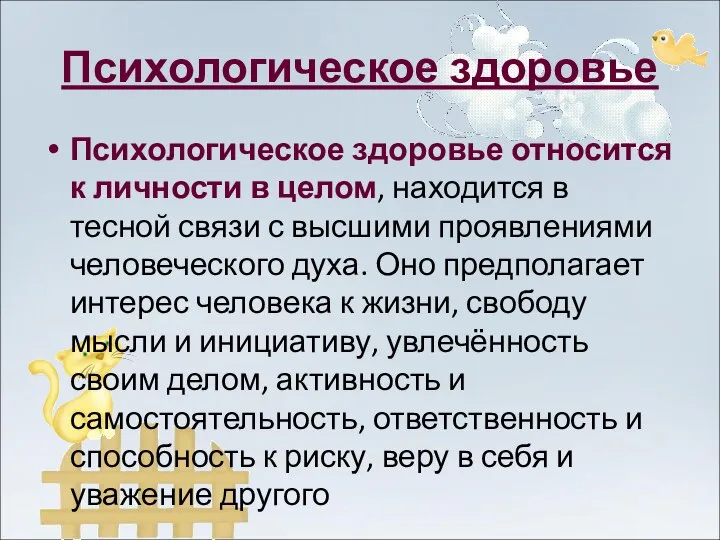 Психологическое здоровье

• Психологическое здоровье относится к личности в целом, находится в тесной связи с высшими проявлениями человеческого духа. Оно предполагает интерес человека к жизни, свободу мысли и инициативу, увлечённость своим делом, активность и самостоятельность, ответственность и способность к риску, веру в себя и уважение другого